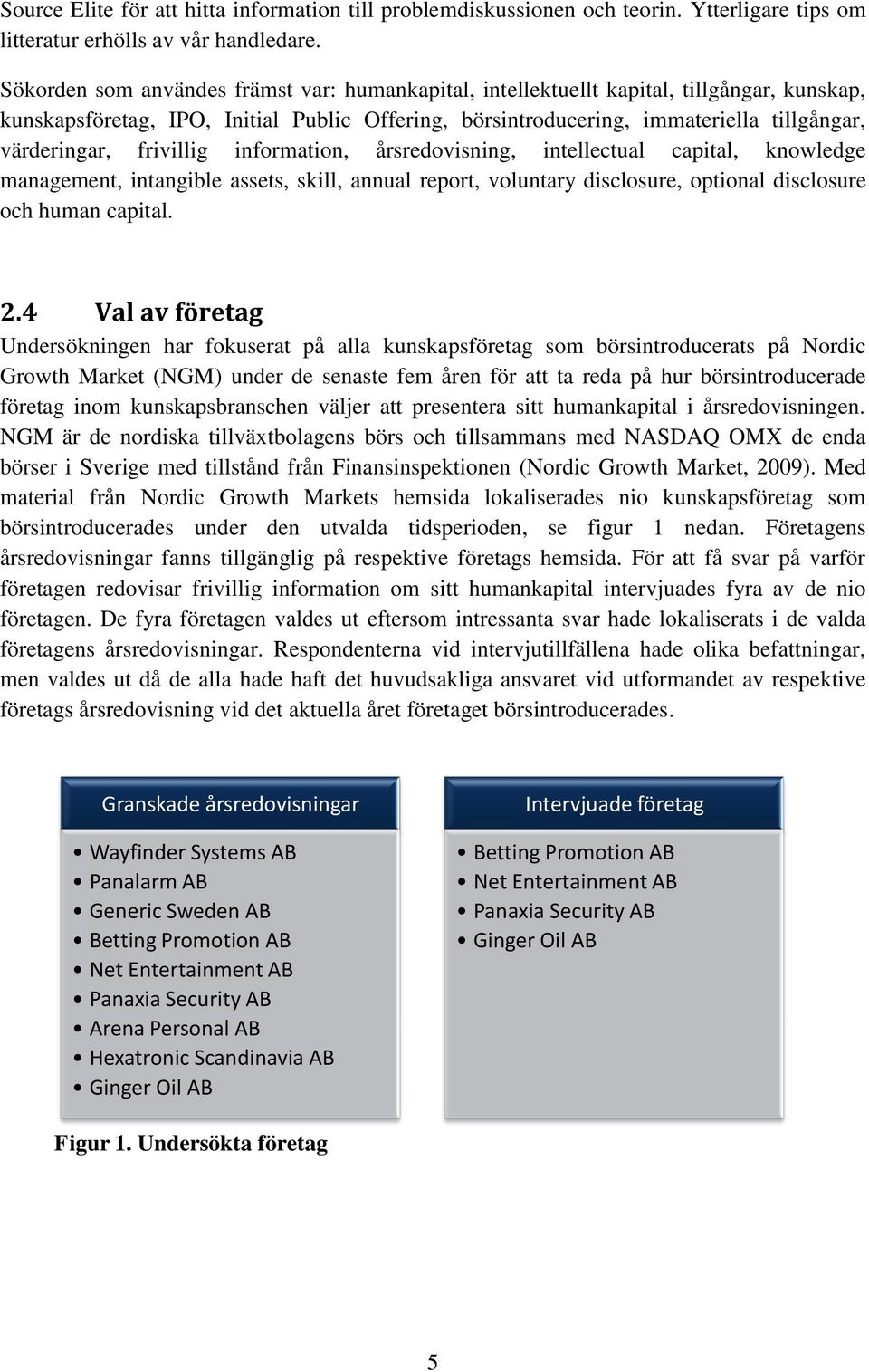 Source Elite för att hitta information till problemdiskussionen och teorin. Ytterligare tips om litteratur erhölls av vår handledare.

Sökorden som användes främst var: humankapital, intellektuellt kapital, tillgångar, kunskap, kunskapsföretag, IPO, Initial Public Offering, börsintroducering, immateriella tillgångar, värderingar, frivillig information, årsredovisning, intellectual capital, knowledge management, intangible assets, skill, annual report, voluntary disclosure, optional disclosure och human capital.

2.4 Val av företag

Undersökningen har fokuserat på alla kunskapsföretag som börsintroducerats på Nordic Growth Market (NGM) under de senaste fem åren för att ta reda på hur börsintroducerade företag inom kunskapsbranschen väljer att presentera sitt humankapital i årsredovisningen. NGM är de nordiska tillväxtbolagens börs och tillsammans med NASDAQ OMX de enda börser i Sverige med tillstånd från Finansinspektionen (Nordic Growth Market, 2009). Med material från Nordic Growth Markets hemsida lokaliserades nio kunskapsföretag som börsintroducerades under den utvalda tidsperioden, se figur 1 nedan. Företagens årsredovisningar fanns tillgänglig på respektive företags hemsida. För att få svar på varför företagen redovisar frivillig information om sitt humankapital intervjuades fyra av de nio företagen. De fyra företagen valdes ut eftersom intressanta svar hade lokaliserats i de valda företagens årsredovisningar. Respondenterna vid intervjutillfällena hade olika befattningar, men valdes ut då de alla hade haft det huvudsakliga ansvaret vid utformandet av respektive företags årsredovisning vid det aktuella året företaget börsintroducerades.

Granskade årsredovisningar
• Wayfinder Systems AB
• Panalarm AB
• Generic Sweden AB
• Betting Promotion AB
• Net Entertainment AB
• Panaxia Security AB
• Arena Personal AB
• Hexatronic Scandinavia AB
• Ginger Oil AB

Intervjuade företag
• Betting Promotion AB
• Net Entertainment AB
• Panaxia Security AB
• Ginger Oil AB

Figur 1. Undersökta företag

5